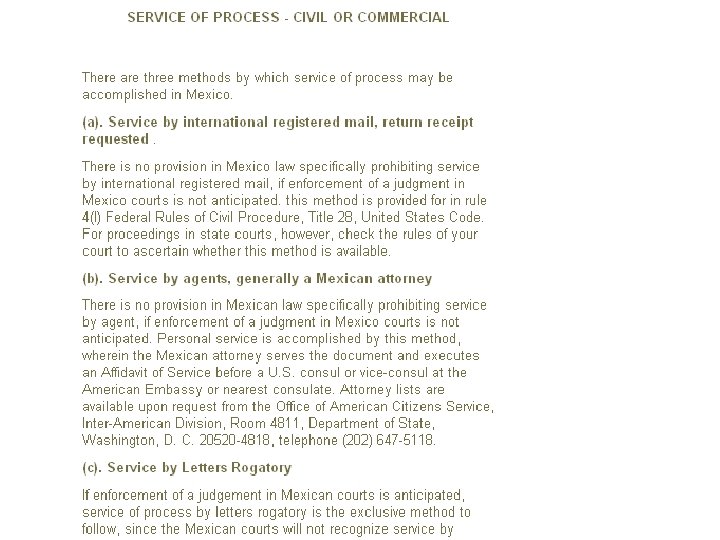 SERVICE OF PROCESS - CIVIL OR COMMERCIAL

There are three methods by which service of process may be accomplished in Mexico.

(a). Service by international registered mail, return receipt requested .

There is no provision in Mexico law specifically prohibiting service by international registered mail, if enforcement of a judgment in Mexico courts is not anticipated. this method is provided for in rule 4(l) Federal Rules of Civil Procedure, Title 28, United States Code. For proceedings in state courts, however, check the rules of your court to ascertain whether this method is available.

(b). Service by agents, generally a Mexican attorney

There is no provision in Mexican law specifically prohibiting service by agent, if enforcement of a judgment in Mexico courts is not anticipated. Personal service is accomplished by this method, wherein the Mexican attorney serves the document and executes an Affidavit of Service before a U.S. consul or vice-consul at the American Embassy or nearest consulate. Attorney lists are available upon request from the Office of American Citizens Service, Inter-American Division, Room 4811, Department of State, Washington, D. C. 20520-4818, telephone (202) 647-5118.

(c). Service by Letters Rogatory

If enforcement of a judgement in Mexican courts is anticipated, service of process by letters rogatory is the exclusive method to follow, since the Mexican courts will not recognize service by